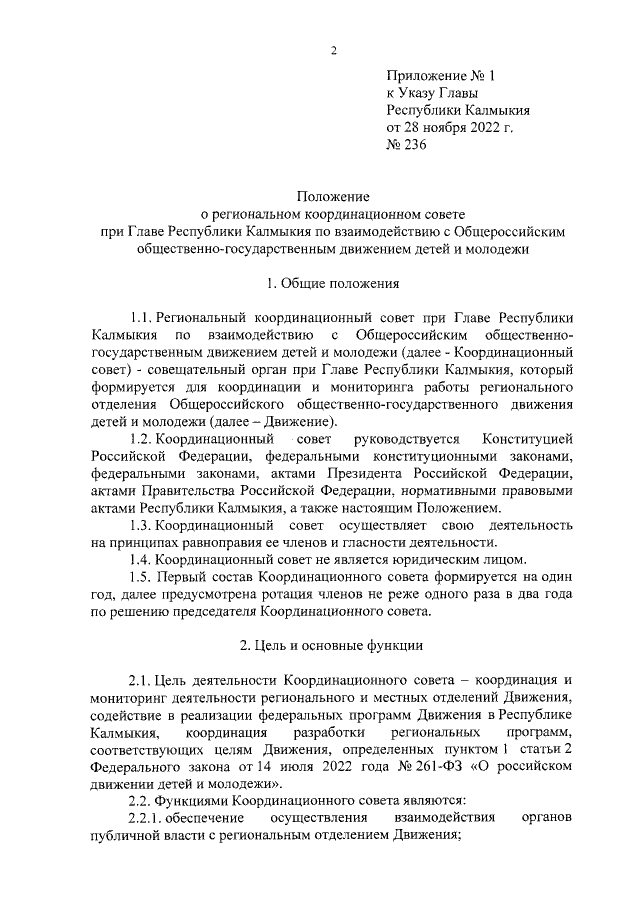 2

Приложение № 1
к Указу Главы
Республики Калмыкия
от 28 ноября 2022 г.
№ 236

Положение
о региональном координационном совете
при Главе Республики Калмыкия по взаимодействию с Общероссийским общественно-государственным движением детей и молодежи

1. Общие положения

1.1. Региональный координационный совет при Главе Республики Калмыкия по взаимодействию с Общероссийским общественно-государственным движением детей и молодежи (далее - Координационный совет) - совещательный орган при Главе Республики Калмыкия, который формируется для координации и мониторинга работы регионального отделения Общероссийского общественно-государственного движения детей и молодежи (далее – Движение).

1.2. Координационный совет руководствуется Конституцией Российской Федерации, федеральными конституционными законами, федеральными законами, актами Президента Российской Федерации, актами Правительства Российской Федерации, нормативными правовыми актами Республики Калмыкия, а также настоящим Положением.

1.3. Координационный совет осуществляет свою деятельность на принципах равноправия ее членов и гласности деятельности.

1.4. Координационный совет не является юридическим лицом.

1.5. Первый состав Координационного совета формируется на один год, далее предусмотрена ротация членов не реже одного раза в два года по решению председателя Координационного совета.

2. Цель и основные функции

2.1. Цель деятельности Координационного совета – координация и мониторинг деятельности регионального и местных отделений Движения, содействие в реализации федеральных программ Движения в Республике Калмыкия, координация разработки региональных программ, соответствующих целям Движения, определенных пунктом 1 статьи 2 Федерального закона от 14 июля 2022 года № 261-ФЗ «О российском движении детей и молодежи».

2.2. Функциями Координационного совета являются:

2.2.1. обеспечение осуществления взаимодействия органов публичной власти с региональным отделением Движения;